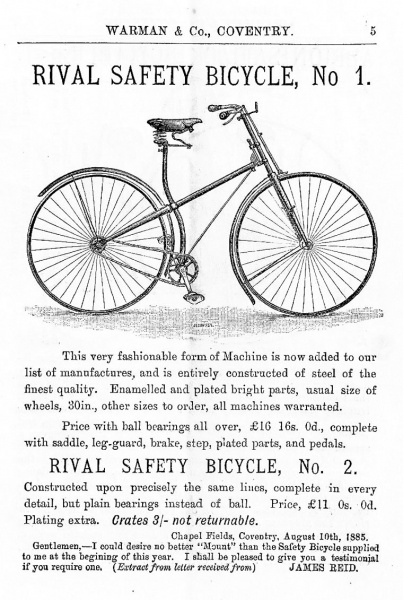 WARMAN & Co., COVENTRY. 5

RIVAL SAFETY BICYCLE, No 1.

This very fashionable form of Machine is now added to our list of manufactures, and is entirely constructed of steel of the finest quality. Enamelled and plated bright parts, usual size of wheels, 30in., other sizes to order, all machines warranted.

Price with ball bearings all over, £16 16s. 0d., complete with saddle, leg-guard, brake, step, plated parts, and pedals.

RIVAL SAFETY BICYCLE, No. 2.

Constructed upon precisely the same lines, complete in every detail, but plain bearings instead of ball. Price, £11 0s. 0d. Plating extra. Crates 3/- not returnable.

Chapel Fields, Coventry, August 10th, 1885.

Gentlemen,—I could desire no better "Mount" than the Safety Bicycle supplied to me at the begining of this year. I shall be pleased to give you a testimonial if you require one. (Extract from letter received from) JAMES REID.